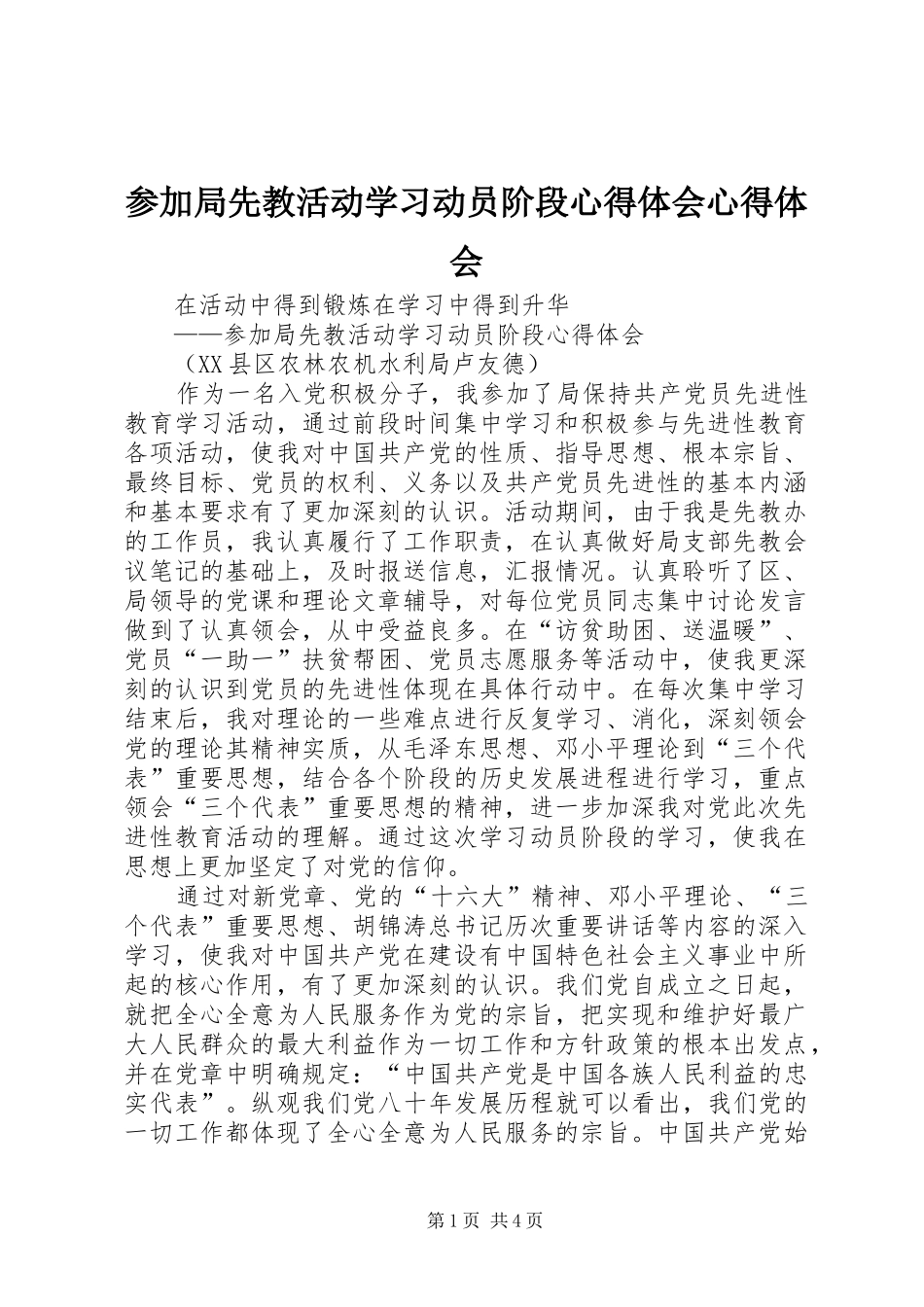 参加局先教活动学习动员阶段心得体会心得体会

在活动中得到锻炼在学习中得到升华

——参加局先教活动学习动员阶段心得体会

（XX县区农林农机水利局卢友德）

作为一名入党积极分子，我参加了局保持共产党员先进性教育学习活动，通过前段时间集中学习和积极参与先进性教育各项活动，使我对中国共产党的性质、指导思想、根本宗旨、最终目标、党员的权利、义务以及共产党员先进性的基本内涵和基本要求有了更加深刻的认识。活动期间，由于我是先教办的工作员，我认真履行了工作职责，在认真做好局支部先教会议笔记的基础上，及时报送信息，汇报情况。认真聆听了区、局领导的党课和理论文章辅导，对每位党员同志集中讨论发言做到了认真领会，从中受益良多。在“访贫助困、送温暖”、党员“一助一”扶贫帮困、党员志愿服务等活动中，使我更深刻的认识到党员的先进性体现在具体行动中。在每次集中学习结束后，我对理论的一些难点进行反复学习、消化，深刻领会党的理论其精神实质，从毛泽东思想、邓小平理论到“三个代表”重要思想，结合各个阶段的历史发展进程进行学习，重点领会“三个代表”重要思想的精神，进一步加深我对党此次先进性教育活动的理解。通过这次学习动员阶段的学习，使我在思想上更加坚定了对党的信仰。

通过对新党章、党的“十六大”精神、邓小平理论、“三个代表”重要思想、胡锦涛总书记历次重要讲话等内容的深入学习，使我对中国共产党在建设有中国特色社会主义事业中所起的核心作用，有了更加深刻的认识。我们党自成立之日起，就把全心全意为人民服务作为党的宗旨，把实现和维护好最广大人民群众的最大利益作为一切工作和方针政策的根本出发点，并在党章中明确规定：“中国共产党是中国各族人民利益的忠实代表”。纵观我们党八十年发展历程就可以看出，我们党的一切工作都体现了全心全意为人民服务的宗旨。中国共产党始

第1页 共4页